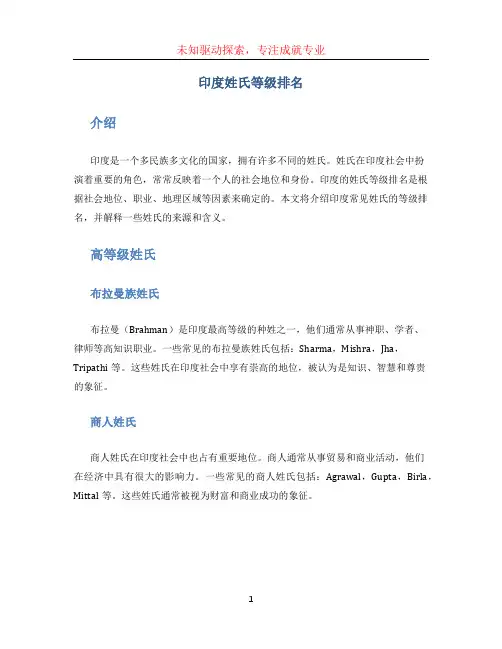 未知驱动探索，专注成就专业

印度姓氏等级排名

介绍

印度是一个多民族多文化的国家，拥有许多不同的姓氏。姓氏在印度社会中扮演着重要的角色，常常反映着一个人的社会地位和身份。印度的姓氏等级排名是根据社会地位、职业、地理区域等因素来确定的。本文将介绍印度常见姓氏的等级排名，并解释一些姓氏的来源和含义。

高等级姓氏

布拉曼族姓氏

布拉曼（Brahman）是印度最高等级的种姓之一，他们通常从事神职、学者、律师等高知识职业。一些常见的布拉曼族姓氏包括：Sharma，Mishra，Jha，Tripathi 等。这些姓氏在印度社会中享有崇高的地位，被认为是知识、智慧和尊贵的象征。

商人姓氏

商人姓氏在印度社会中也占有重要地位。商人通常从事贸易和商业活动，他们在经济中具有很大的影响力。一些常见的商人姓氏包括：Agrawal，Gupta，Birla，Mittal 等。这些姓氏通常被视为财富和商业成功的象征。

1